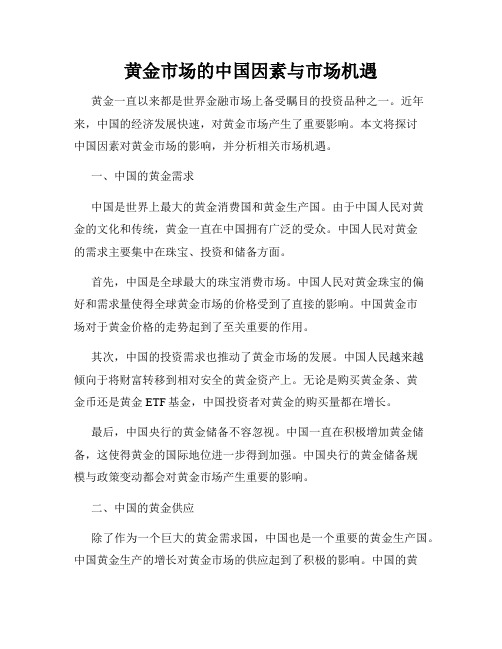 黄金市场的中国因素与市场机遇

黄金一直以来都是世界金融市场上备受瞩目的投资品种之一。近年来，中国的经济发展快速，对黄金市场产生了重要影响。本文将探讨中国因素对黄金市场的影响，并分析相关市场机遇。

一、中国的黄金需求

中国是世界上最大的黄金消费国和黄金生产国。由于中国人民对黄金的文化和传统，黄金一直在中国拥有广泛的受众。中国人民对黄金的需求主要集中在珠宝、投资和储备方面。

首先，中国是全球最大的珠宝消费市场。中国人民对黄金珠宝的偏好和需求量使得全球黄金市场的价格受到了直接的影响。中国黄金市场对于黄金价格的走势起到了至关重要的作用。

其次，中国的投资需求也推动了黄金市场的发展。中国人民越来越倾向于将财富转移到相对安全的黄金资产上。无论是购买黄金条、黄金币还是黄金 ETF 基金，中国投资者对黄金的购买量都在增长。

最后，中国央行的黄金储备不容忽视。中国一直在积极增加黄金储备，这使得黄金的国际地位进一步得到加强。中国央行的黄金储备规模与政策变动都会对黄金市场产生重要的影响。

二、中国的黄金供应

除了作为一个巨大的黄金需求国，中国也是一个重要的黄金生产国。中国黄金生产的增长对黄金市场的供应起到了积极的影响。中国的黄